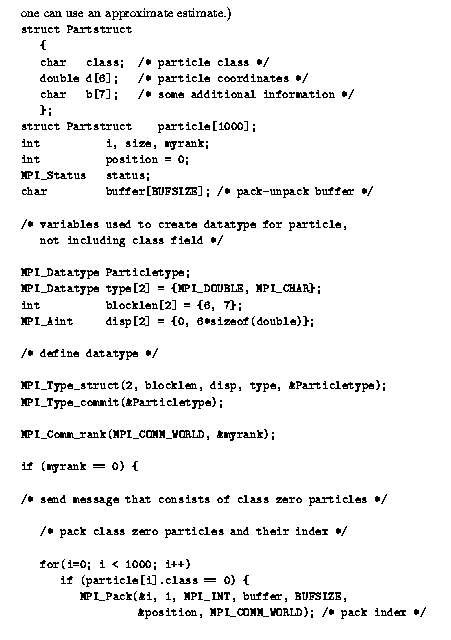 one can use an approximate estimate.)
struct Partstruct
   {
   char   class;  /* particle class */
   double d[6];   /* particle coordinates */
   char   b[7];   /* some additional information */
   };
struct Partstruct    particle[1000];
int          i, size, myrank;
int          position = 0;
MPI_Status   status;
char         buffer[BUFSIZE]; /* pack-unpack buffer */

/* variables used to create datatype for particle,
   not including class field */

MPI_Datatype Particletype;
MPI_Datatype type[2] = {MPI_DOUBLE, MPI_CHAR};
int          blocklen[2] = {6, 7};
MPI_Aint     disp[2] = {0, 6*sizeof(double)};

/* define datatype */

MPI_Type_struct(2, blocklen, disp, type, &Particletype);
MPI_Type_commit(&Particletype);

MPI_Comm_rank(MPI_COMM_WORLD, &myrank);

if (myrank == 0) {

/* send message that consists of class zero particles */

   /* pack class zero particles and their index */

   for(i=0; i < 1000; i++)
      if (particle[i].class == 0) {
         MPI_Pack(&i, 1, MPI_INT, buffer, BUFSIZE,
                  &position, MPI_COMM_WORLD); /* pack index */